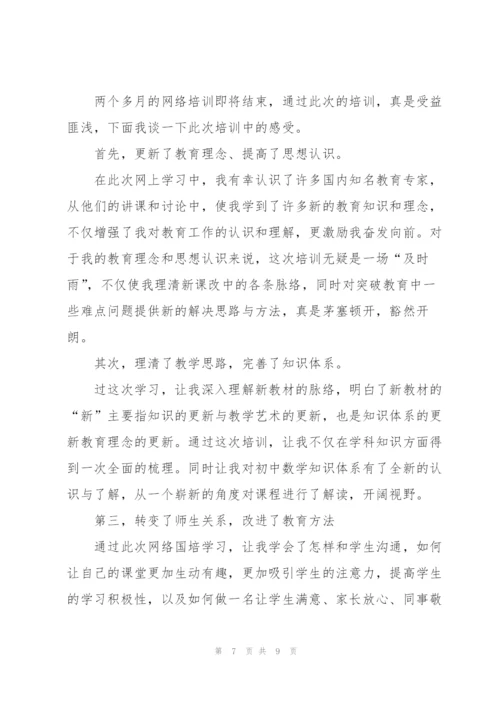 两个多月的网络培训即将结束，通过此次的培训，真是受益匪浅，下面我谈一下此次培训中的感受。

首先，更新了教育理念、提高了思想认识。

在此次网上学习中，我有幸认识了许多国内知名教育专家，从他们的讲课和讨论中，使我学到了许多新的教育知识和理念，不仅增强了我对教育工作的认识和理解，更激励我奋发向前。对于我的教育理念和思想认识来说，这次培训无疑是一场“及时雨”，不仅使我理清新课改中的各条脉络，同时对突破教育中一些难点问题提供新的解决思路与方法，真是茅塞顿开，豁然开朗。

其次，理清了教学思路，完善了知识体系。

过这次学习，让我深入理解新教材的脉络，明白了新教材的“新”主要指知识的更新与教学艺术的更新，也是知识体系的更新教育理念的更新。通过这次培训，让我不仅在学科知识方面得到一次全面的梳理。同时让我对初中数学知识体系有了全新的认识与了解，从一个崭新的角度对课程进行了解读，开阔视野。

第三，转变了师生关系，改进了教育方法

通过此次网络国培学习，让我学会了怎样和学生沟通，如何让自己的课堂更加生动有趣，更加吸引学生的注意力，提高学生的学习积极性，以及如何做一名让学生满意、家长放心、同事敬

第 7 页 共 9 页